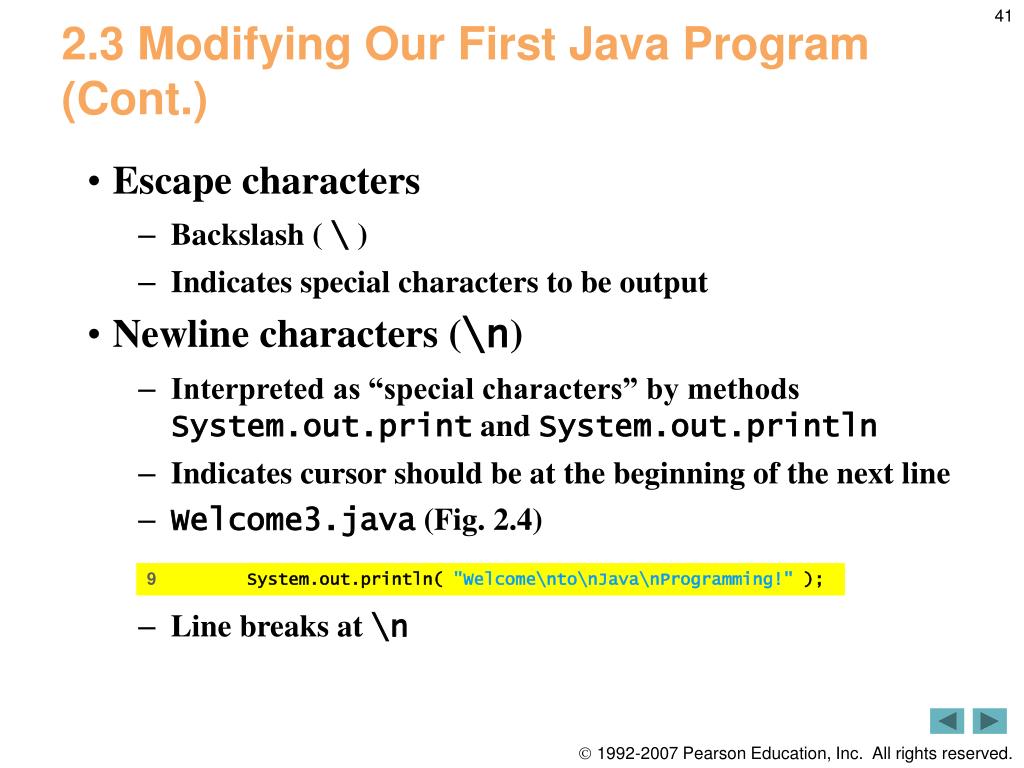 41

2.3 Modifying Our First Java Program (Cont.)

• Escape characters
– Backslash ( \ )
– Indicates special characters to be output

• Newline characters (\n)
– Interpreted as “special characters” by methods System.out.print and System.out.println
– Indicates cursor should be at the beginning of the next line
– Welcome3.java (Fig. 2.4)

9 System.out.println( "Welcome\nto\nJava\nProgramming!" );

– Line breaks at \n

© 1992-2007 Pearson Education, Inc. All rights reserved.